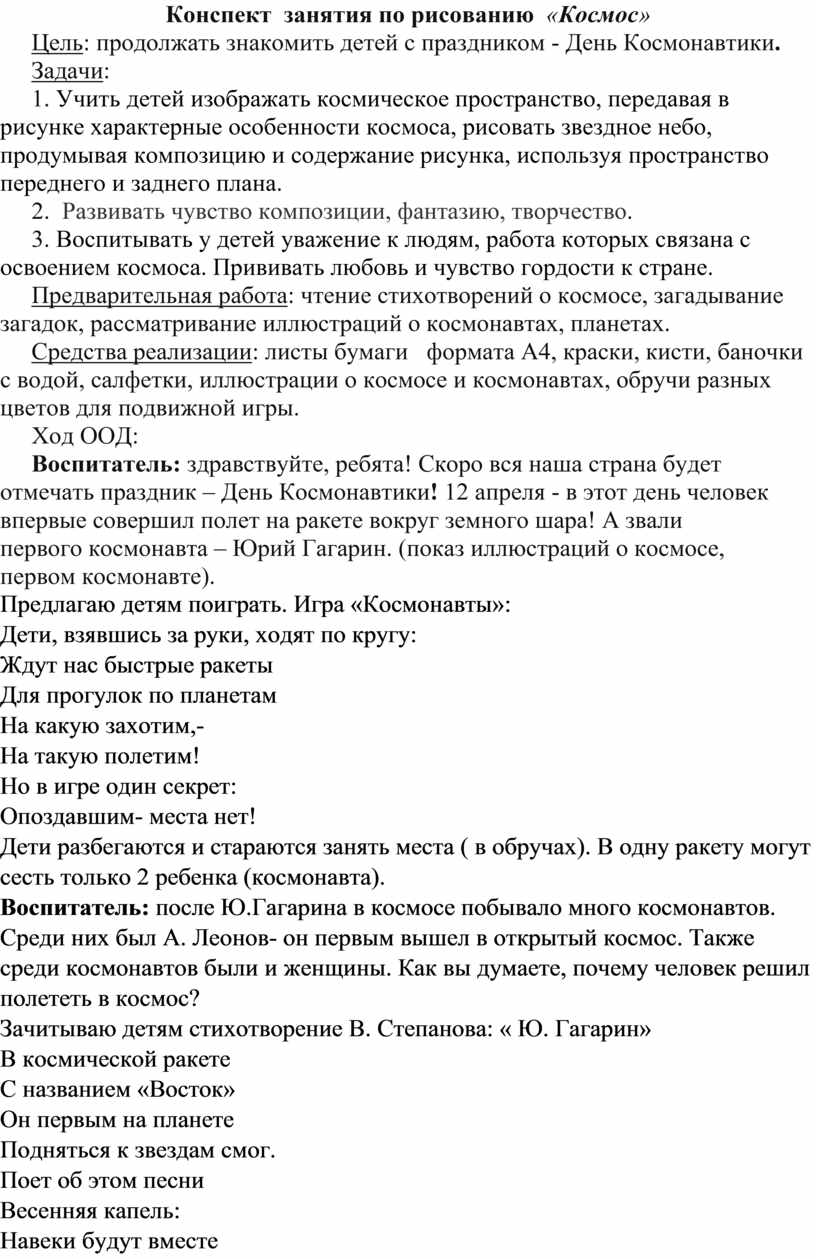 Конспект занятия по рисованию «Космос»

Цель: продолжать знакомить детей с праздником - День Космонавтики.

Задачи:

1. Учить детей изображать космическое пространство, передавая в рисунке характерные особенности космоса, рисовать звездное небо, продумывая композицию и содержание рисунка, используя пространство переднего и заднего плана.

2. Развивать чувство композиции, фантазию, творчество.

3. Воспитывать у детей уважение к людям, работа которых связана с освоением космоса. Прививать любовь и чувство гордости к стране.

Предварительная работа: чтение стихотворений о космосе, загадывание загадок, рассматривание иллюстраций о космонавтах, планетах.

Средства реализации: листы бумаги формата А4, краски, кисти, баночки с водой, салфетки, иллюстрации о космосе и космонавтах, обручи разных цветов для подвижной игры.

Ход ООД:

Воспитатель: здравствуйте, ребята! Скоро вся наша страна будет отмечать праздник – День Космонавтики! 12 апреля - в этот день человек впервые совершил полет на ракете вокруг земного шара! А звали первого космонавта – Юрий Гагарин. (показ иллюстраций о космосе, первом космонавте).

Предлагаю детям поиграть. Игра «Космонавты»:

Дети, взявшись за руки, ходят по кругу:

Ждут нас быстрые ракеты

Для прогулок по планетам

На какую захотим,-

На такую полетим!

Но в игре один секрет:

Опоздавшим- места нет!

Дети разбегаются и стараются занять места ( в обручах). В одну ракету могут сесть только 2 ребенка (космонавта).

Воспитатель: после Ю.Гагарина в космосе побывало много космонавтов. Среди них был А. Леонов- он первым вышел в открытый космос. Также среди космонавтов были и женщины. Как вы думаете, почему человек решил полететь в космос?

Зачитываю детям стихотворение В. Степанова: « Ю. Гагарин»

В космической ракете

С названием «Восток»

Он первым на планете

Подняться к звездам смог.

Поет об этом песни

Весенняя капель:

Навеки будут вместе